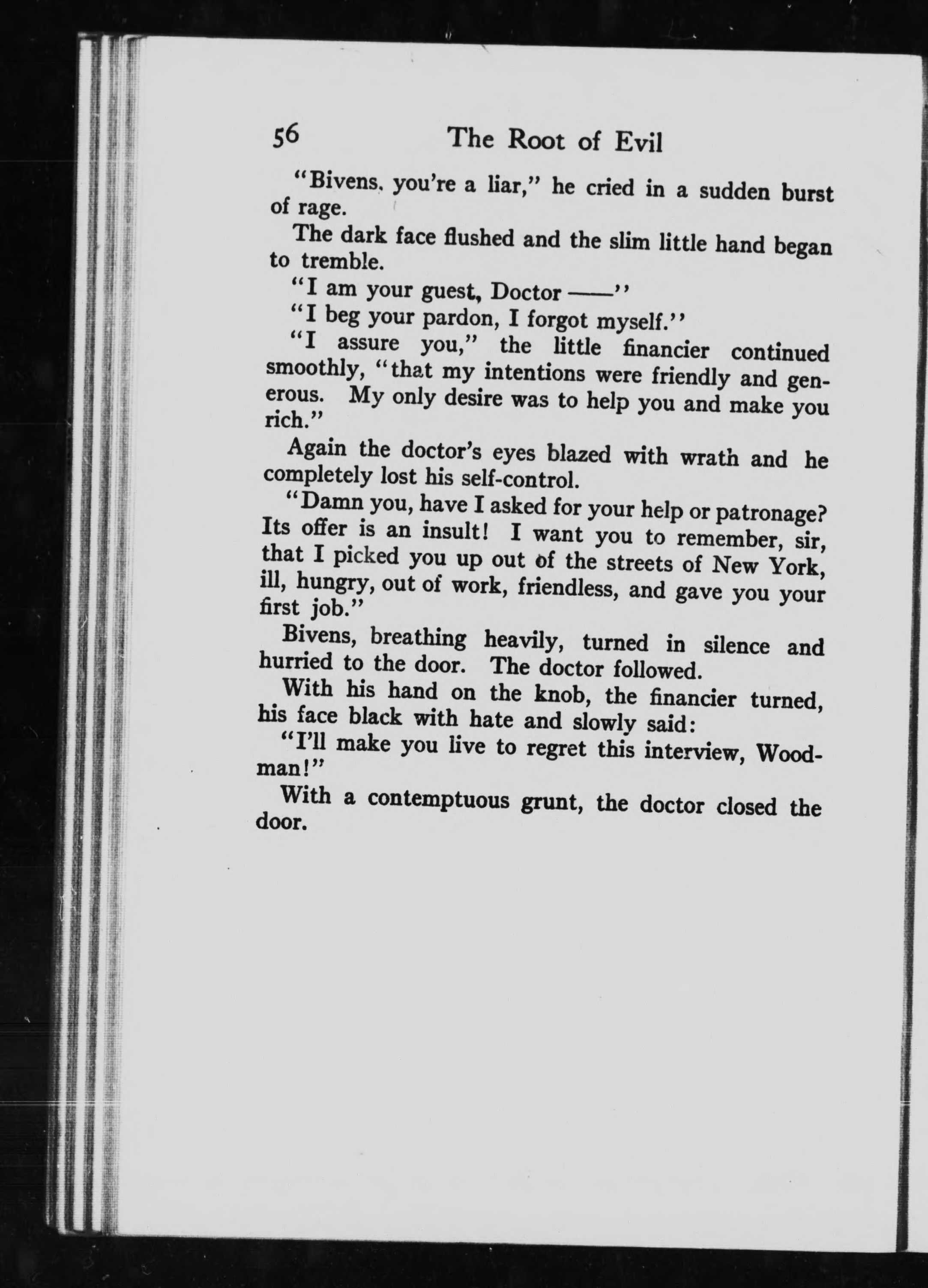 56 The Root of Evil

"Bivens. you're a liar," he cried in a sudden burst of rage.

The dark face flushed and the slim little hand began to tremble.

"I am your guest, Doctor ——"

"I beg your pardon, I forgot myself."

"I assure you," the little financier continued smoothly, "that my intentions were friendly and generous. My only desire was to help you and make you rich."

Again the doctor's eyes blazed with wrath and he completely lost his self-control.

"Damn you, have I asked for your help or patronage? Its offer is an insult! I want you to remember, sir, that I picked you up out of the streets of New York, ill, hungry, out of work, friendless, and gave you your first job."

Bivens, breathing heavily, turned in silence and hurried to the door. The doctor followed.

With his hand on the knob, the financier turned, his face black with hate and slowly said:

"I'll make you live to regret this interview, Woodman!"

With a contemptuous grunt, the doctor closed the door.